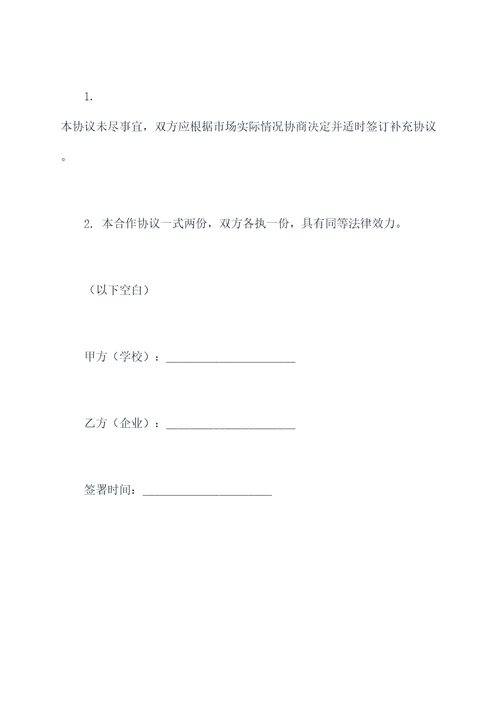 1.

本协议未尽事宜，双方应根据市场实际情况协商决定并适时签订补充协议。

2. 本合作协议一式两份，双方各执一份，具有同等法律效力。

（以下空白）

甲方（学校）：____________________

乙方（企业）：____________________

签署时间：____________________